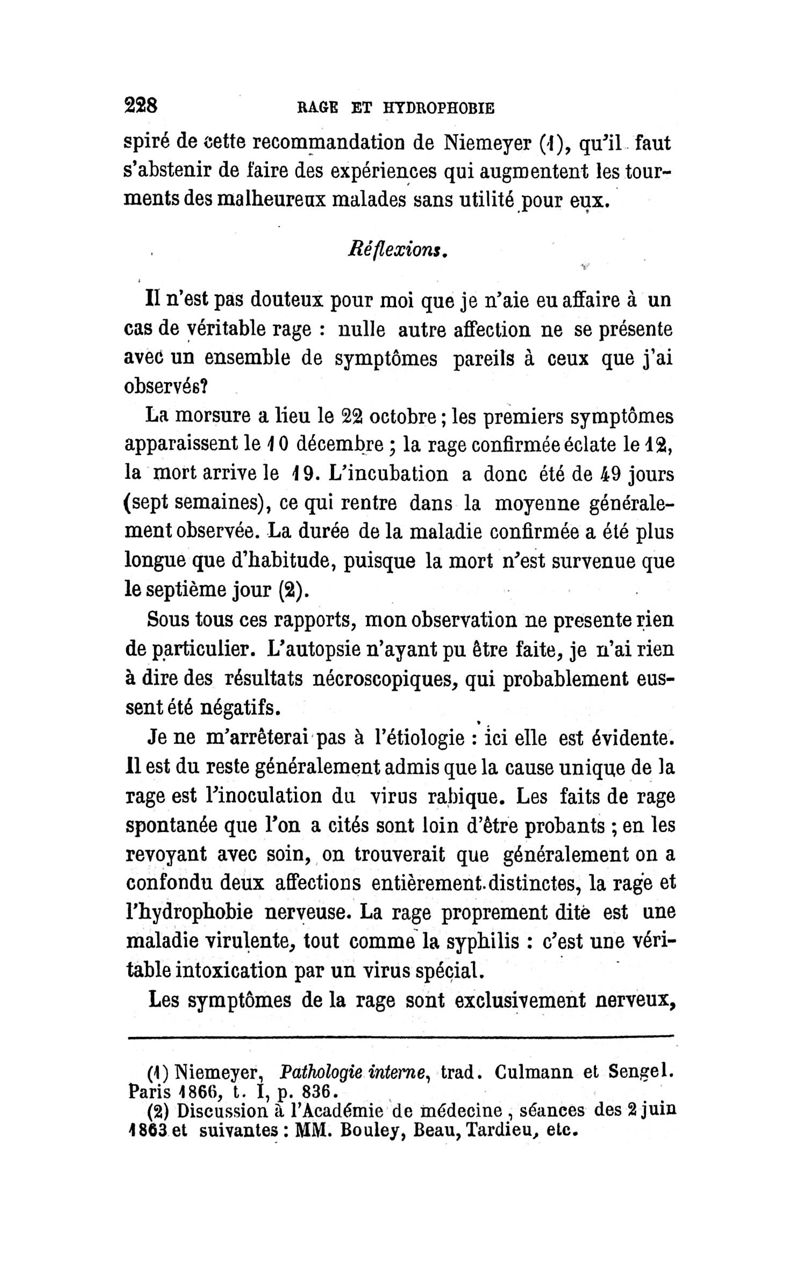 228 RAGE ET HYDROPHOBIE

spiré de cette recommandation de Niemeyer (1), qu'il faut s'abstenir de faire des expériences qui augmentent les tourments des malheureux malades sans utilité pour eux.

Réflexions.

Il n'est pas douteux pour moi que je n'aie eu affaire à un cas de véritable rage : nulle autre affection ne se présente avec un ensemble de symptômes pareils à ceux que j'ai observés?

La morsure a lieu le 22 octobre ; les premiers symptômes apparaissent le 10 décembre ; la rage confirmée éclate le 12, la mort arrive le 19. L'incubation a donc été de 49 jours (sept semaines), ce qui rentre dans la moyenne généralement observée. La durée de la maladie confirmée a été plus longue que d'habitude, puisque la mort n'est survenue que le septième jour (2).

Sous tous ces rapports, mon observation ne presente rien de particulier. L'autopsie n'ayant pu être faite, je n'ai rien à dire des résultats nécroscopiques, qui probablement eussent été négatifs.

Je ne m'arrêterai pas à l'étiologie : ici elle est évidente. Il est du reste généralement admis que la cause unique de la rage est l'inoculation du virus rabique. Les faits de rage spontanée que l'on a cités sont loin d'être probants ; en les revoyant avec soin, on trouverait que généralement on a confondu deux affections entièrement distinctes, la rage et l'hydrophobie nerveuse. La rage proprement dite est une maladie virulente, tout comme la syphilis : c'est une véritable intoxication par un virus spécial.

Les symptômes de la rage sont exclusivement nerveux,

(1) Niemeyer, Pathologie interne, trad. Culmann et Sengel. Paris 1866, t. I, p. 836.
(2) Discussion à l'Académie de médecine, séances des 2 juin 1863 et suivantes : MM. Bouley, Beau, Tardieu, etc.